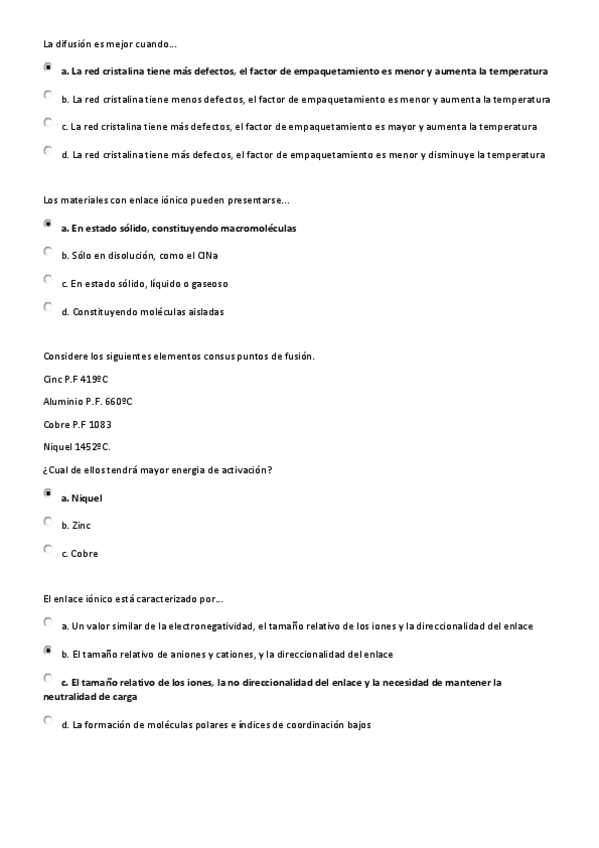 La difusión es mejor cuando...

a. La red cristalina tiene más defectos, el factor de empaquetamiento es menor y aumenta la temperatura

b. La red cristalina tiene menos defectos, el factor de empaquetamiento es menor y aumenta la temperatura

c. La red cristalina tiene más defectos, el factor de empaquetamiento es mayor y aumenta la temperatura

d. La red cristalina tiene más defectos, el factor de empaquetamiento es menor y disminuye la temperatura

Los materiales con enlace iónico pueden presentarse...

a. En estado sólido, constituyendo macromoléculas

b. Sólo en disolución, como el ClNa

c. En estado sólido, líquido o gaseoso

d. Constituyendo moléculas aisladas

Considere los siguientes elementos con sus puntos de fusión.

Cinc P.F 419ºC

Aluminio P.F. 660ºC

Cobre P.F 1083

Niquel 1452ºC.

¿Cual de ellos tendrá mayor energia de activación?

a. Niquel

b. Zinc

c. Cobre

El enlace iónico está caracterizado por...

a. Un valor similar de la electronegatividad, el tamaño relativo de los iones y la direccionalidad del enlace

b. El tamaño relativo de aniones y cationes, y la direccionalidad del enlace

c. El tamaño relativo de los iones, la no direccionalidad del enlace y la necesidad de mantener la neutralidad de carga

d. La formación de moléculas polares e índices de coordinación bajos